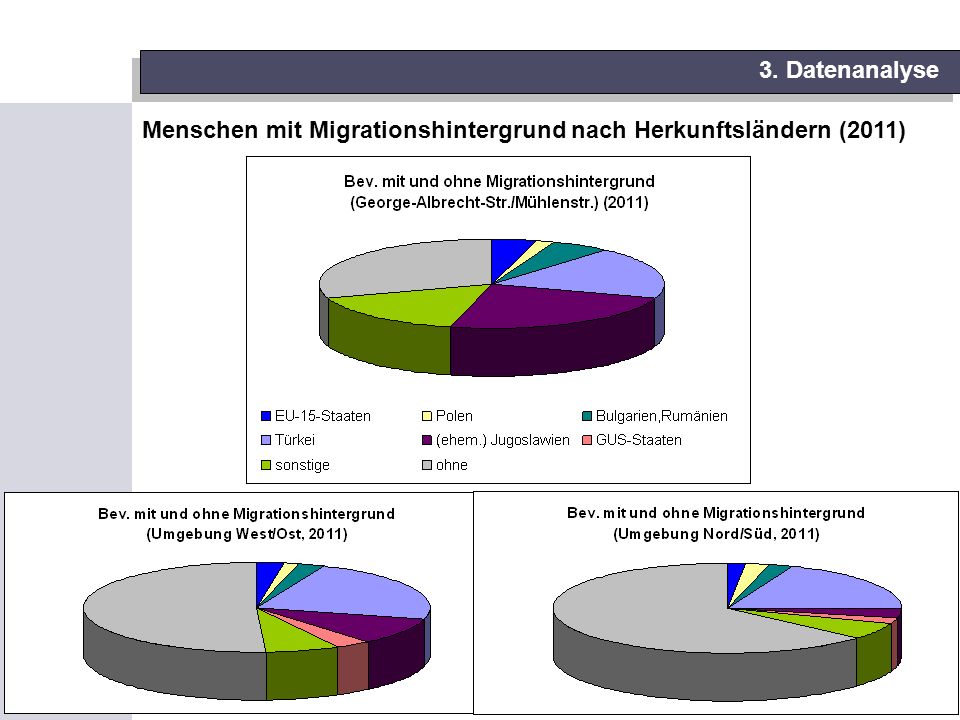 3. Datenanalyse

Menschen mit Migrationshintergrund nach Herkunftsländern (2011)

Bev. mit und ohne Migrationshintergrund
(George-Albrecht-Str./Mühlenstr.) (2011)

EU-15-Staaten
Polen
Bulgarien,Rumänien
Türkei
(ehem.) Jugoslawien
GUS-Staaten
sonstige
ohne

Bev. mit und ohne Migrationshintergrund
(Umgebung West/Ost, 2011)

Bev. mit und ohne Migrationshintergrund
(Umgebung Nord/Süd, 2011)